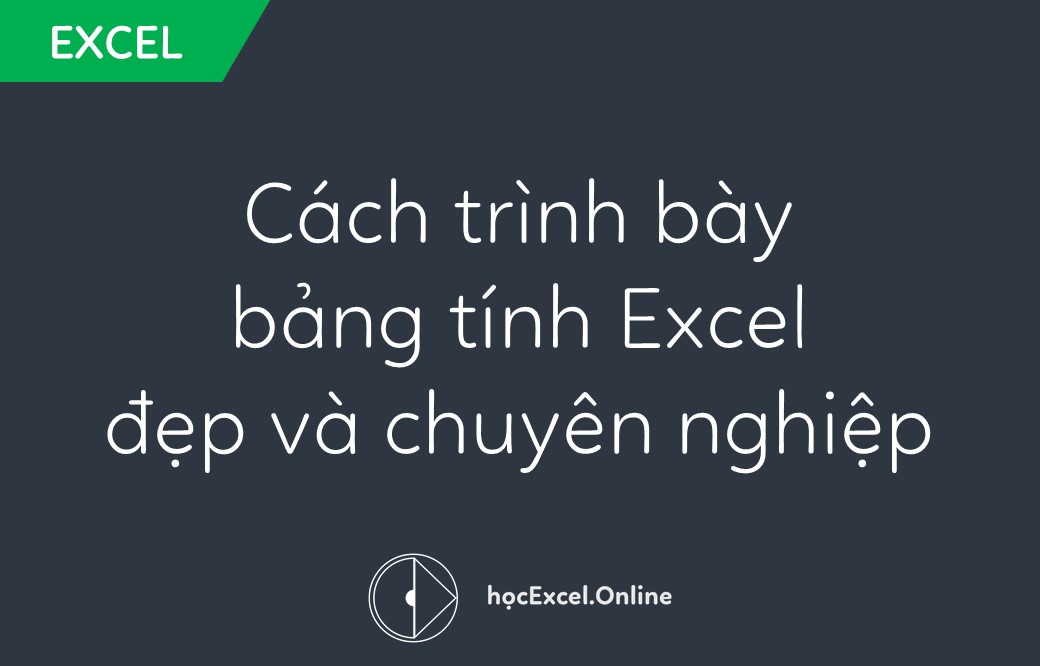 EXCEL

Cách trình bày bảng tính Excel đẹp và chuyên nghiệp

họcExcel.Online